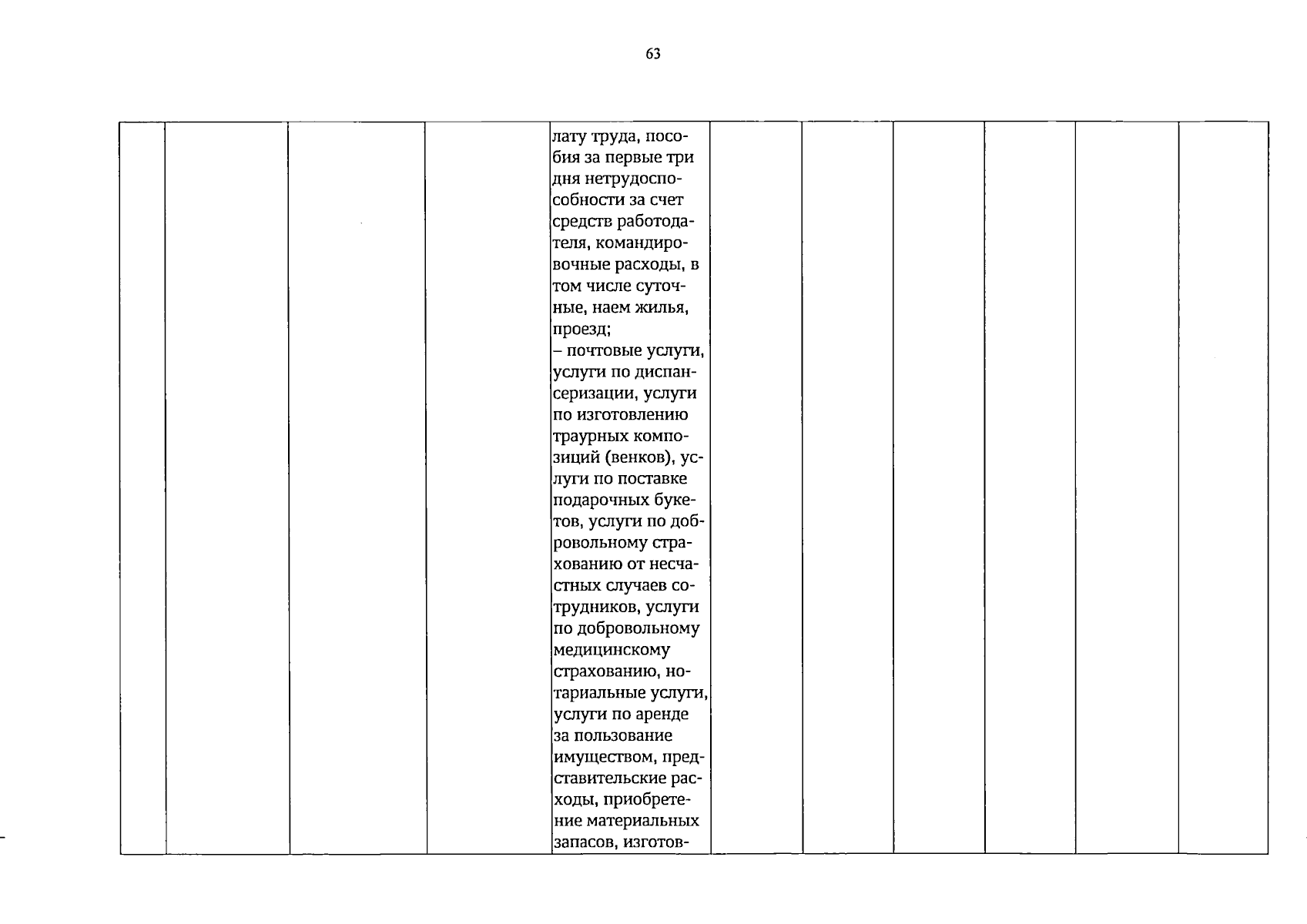 63

|  |  |  |  |  |  |  |  |  |  |  |
|---|---|---|---|---|---|---|---|---|---|---|
|  |  |  |  | лату труда, пособия за первые три дня нетрудоспособности за счет средств работодателя, командировочные расходы, в том числе суточные, наем жилья, проезд; – почтовые услуги, услуги по диспансеризации, услуги по изготовлению траурных композиций (венков), услуги по поставке подарочных букетов, услуги по добровольному страхованию от несчастных случаев сотрудников, услуги по добровольному медицинскому страхованию, нотариальные услуги, услуги по аренде за пользование имуществом, представительские расходы, приобретение материальных запасов, изготов- |  |  |  |  |  |  |